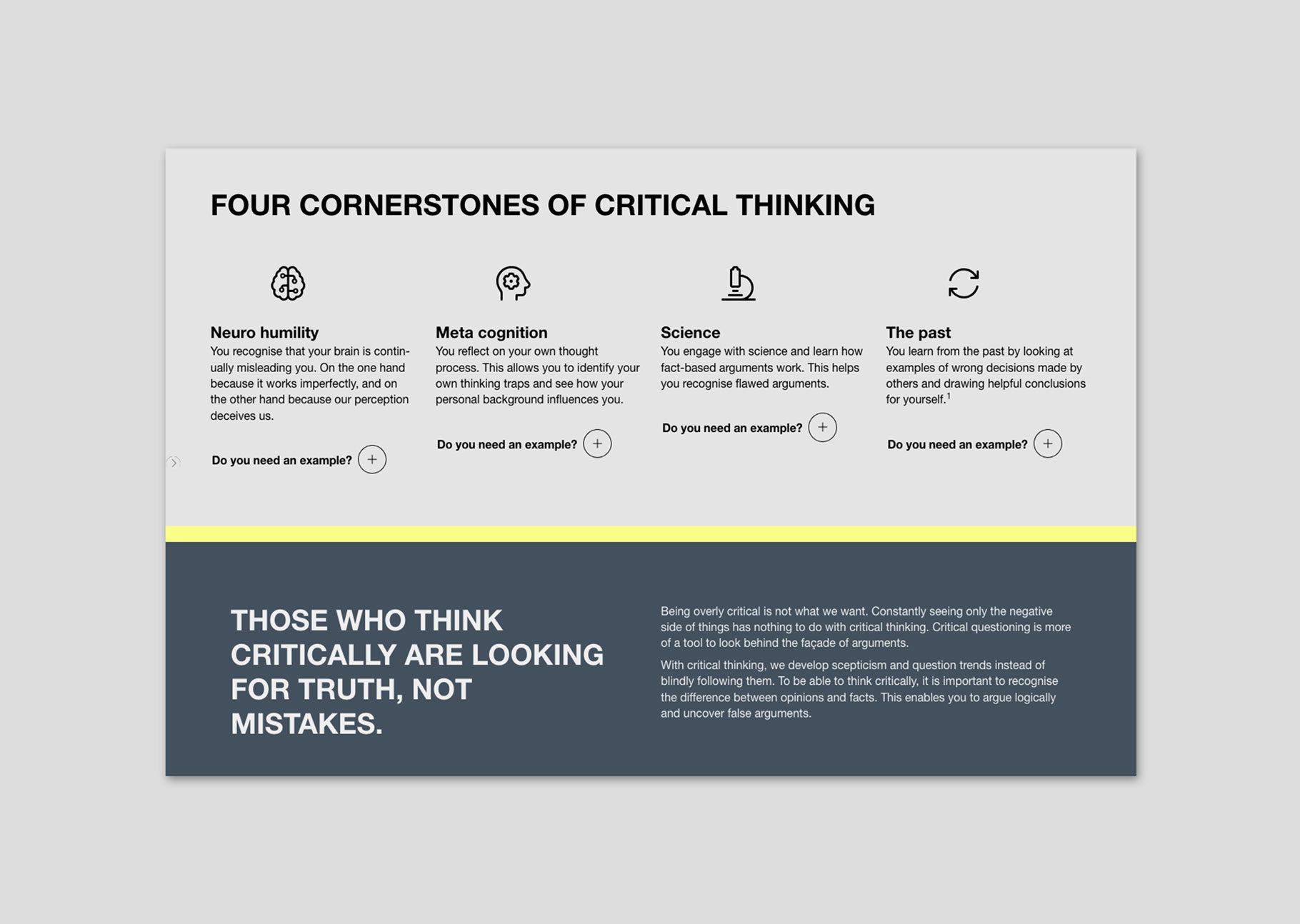 FOUR CORNERSTONES OF CRITICAL THINKING

Neuro humility
You recognise that your brain is continually misleading you. On the one hand because it works imperfectly, and on the other hand because our perception deceives us.

Do you need an example? +

Meta cognition
You reflect on your own thought process. This allows you to identify your own thinking traps and see how your personal background influences you.

Do you need an example? +

Science
You engage with science and learn how fact-based arguments work. This helps you recognise flawed arguments.

Do you need an example? +

The past
You learn from the past by looking at examples of wrong decisions made by others and drawing helpful conclusions for yourself.$^1$

Do you need an example? +

THOSE WHO THINK CRITICALLY ARE LOOKING FOR TRUTH, NOT MISTAKES.

Being overly critical is not what we want. Constantly seeing only the negative side of things has nothing to do with critical thinking. Critical questioning is more of a tool to look behind the façade of arguments.

With critical thinking, we develop scepticism and question trends instead of blindly following them. To be able to think critically, it is important to recognise the difference between opinions and facts. This enables you to argue logically and uncover false arguments.